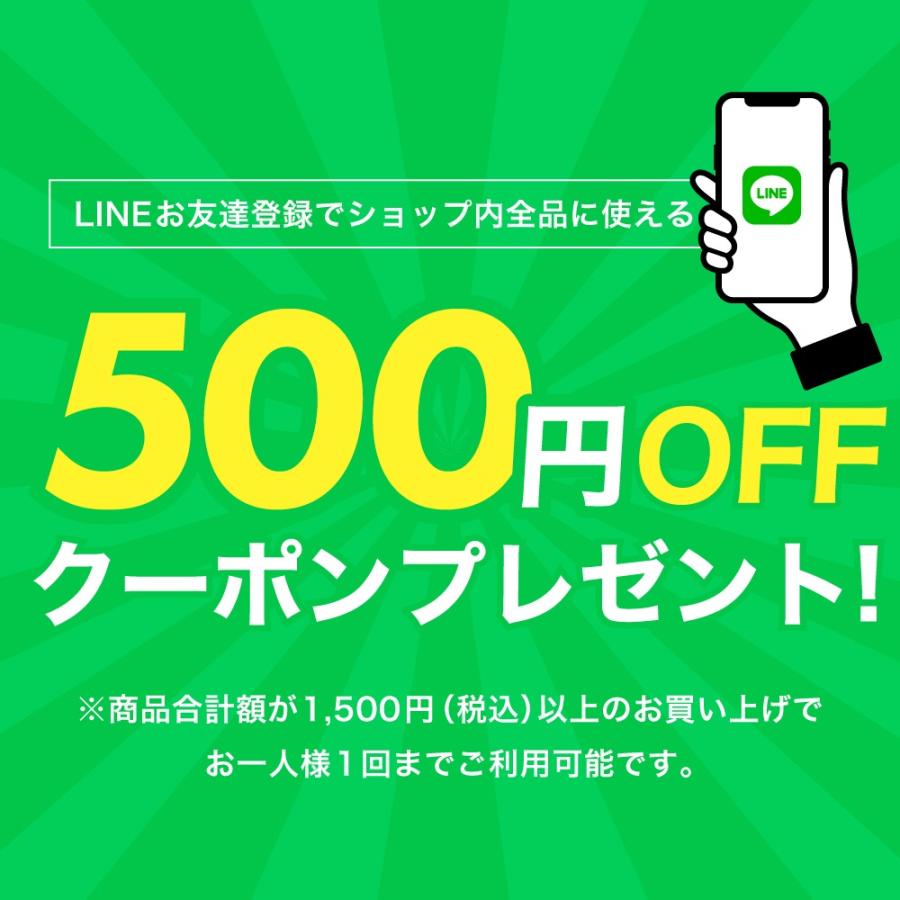 LINEお友達登録でショップ内全品に使える

LINE

500円OFF
クーポンプレゼント!

※商品合計額が1,500円(税込)以上のお買い上げで
お一人様1回までご利用可能です。